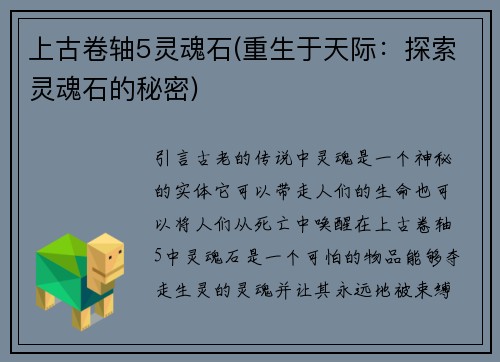 上古卷轴5灵魂石(重生于天际：探索灵魂石的秘密)

引言古老的传说中灵魂是一个神秘的实体它可以带走人们的生命也可以将人们从死亡中唤醒在上古卷轴5中灵魂石是一个可怕的物品能够夺走生灵的灵魂并让其永远地被束缚